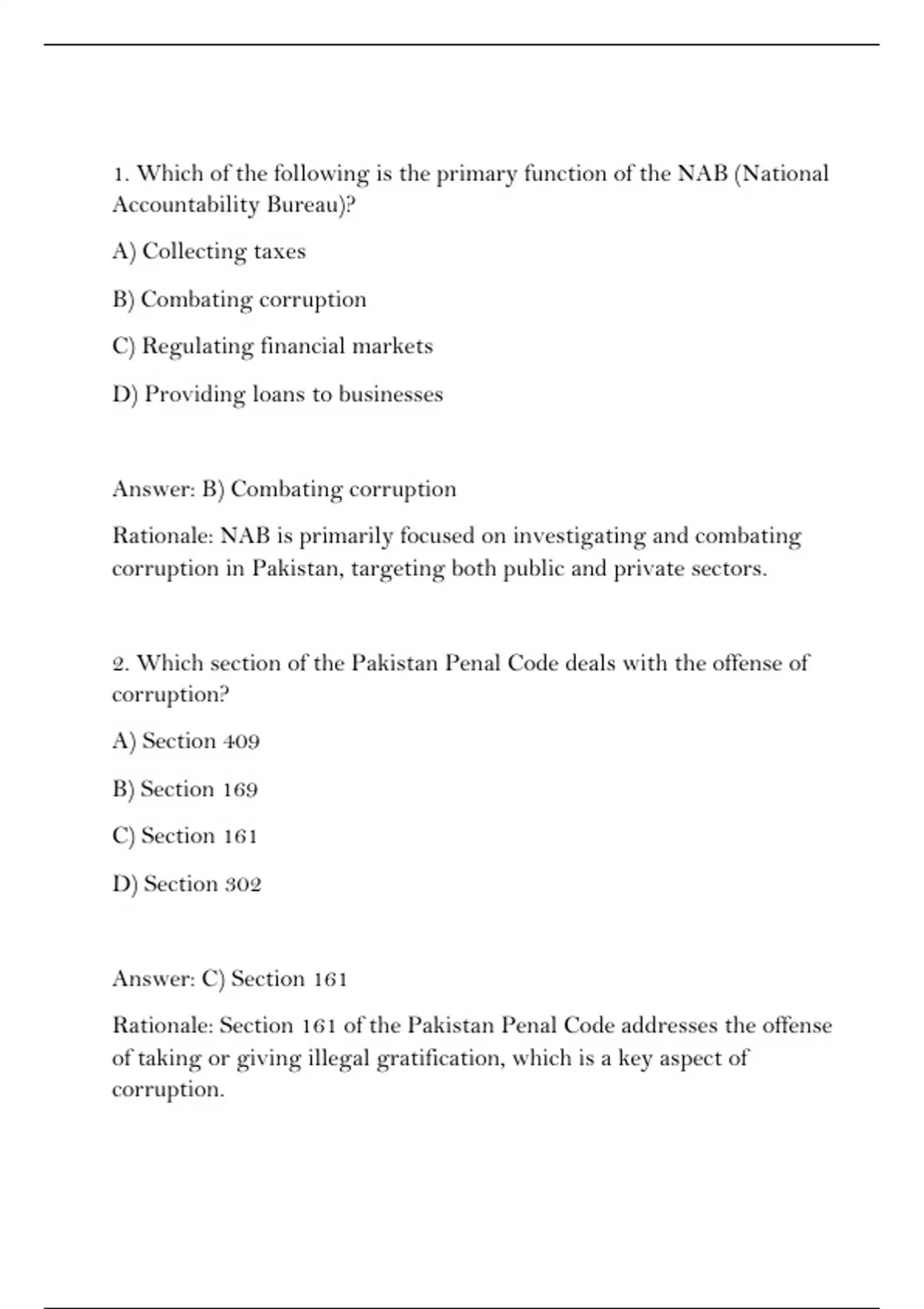 1. Which of the following is the primary function of the NAB (National Accountability Bureau)?

A) Collecting taxes

B) Combating corruption

C) Regulating financial markets

D) Providing loans to businesses

Answer: B) Combating corruption

Rationale: NAB is primarily focused on investigating and combating corruption in Pakistan, targeting both public and private sectors.

2. Which section of the Pakistan Penal Code deals with the offense of corruption?

A) Section 409

B) Section 169

C) Section 161

D) Section 302

Answer: C) Section 161

Rationale: Section 161 of the Pakistan Penal Code addresses the offense of taking or giving illegal gratification, which is a key aspect of corruption.